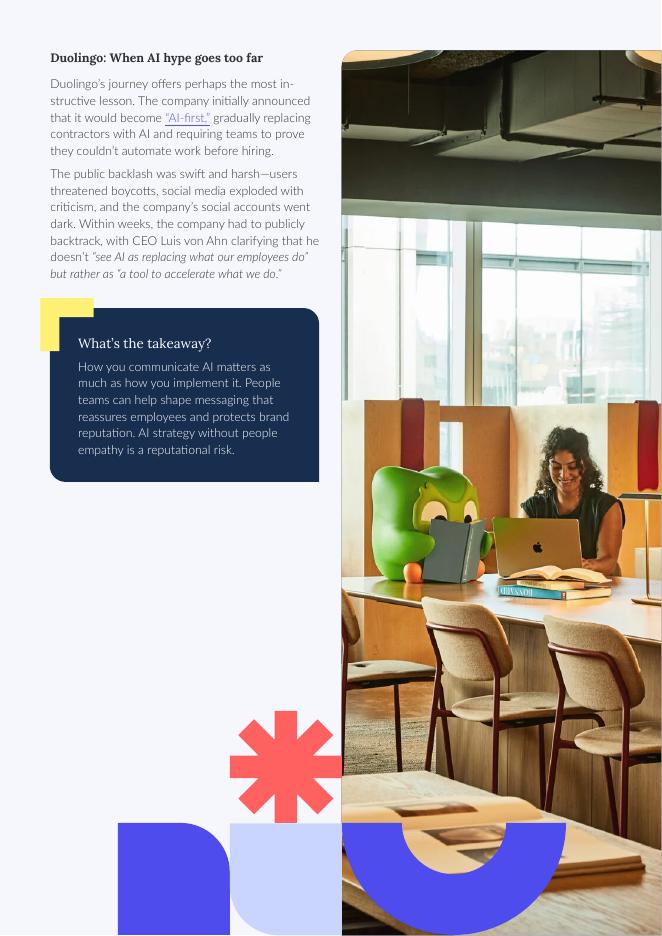 Duolingo: When AI hype goes too far

Duolingo's journey offers perhaps the most instructive lesson. The company initially announced that it would become "AI-first," gradually replacing contractors with AI and requiring teams to prove they couldn't automate work before hiring.

The public backlash was swift and harsh—users threatened boycotts, social media exploded with criticism, and the company's social accounts went dark. Within weeks, the company had to publicly backtrack, with CEO Luis von Ahn clarifying that he doesn't "see AI as replacing what our employees do" but rather as "a tool to accelerate what we do."

What's the takeaway?

How you communicate AI matters as much as how you implement it. People teams can help shape messaging that reassures employees and protects brand reputation. AI strategy without people empathy is a reputational risk.